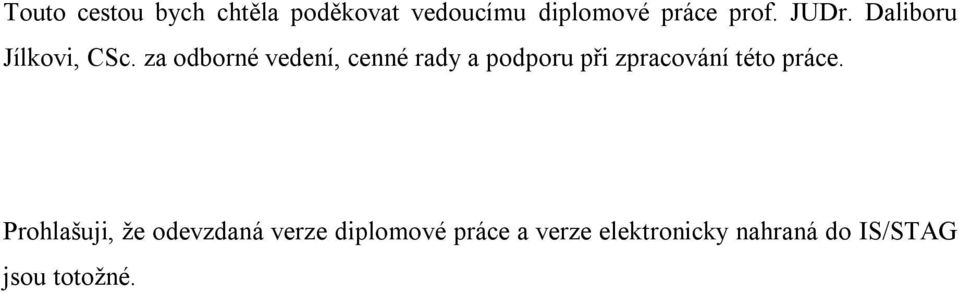 Touto cestou bych chtěla poděkovat vedoucímu diplomové práce prof. JUDr. Daliboru Jílkovi, CSc. za odborné vedení, cenné rady a podporu při zpracování této práce.

Prohlašuji, že odevzdaná verze diplomové práce a verze elektronicky nahraná do IS/STAG jsou totožné.